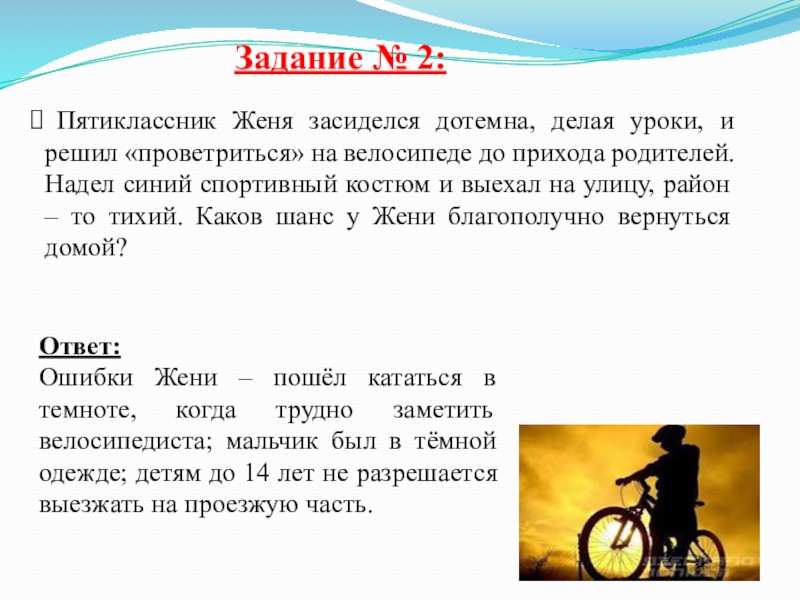 Задание № 2:

Пятиклассник Женя засиделся дотемна, делая уроки, и решил «проветриться» на велосипеде до прихода родителей. Надел синий спортивный костюм и выехал на улицу, район – то тихий. Каков шанс у Жени благополучно вернуться домой?

Ответ:
Ошибки Жени – пошёл кататься в темноте, когда трудно заметить велосипедиста; мальчик был в тёмной одежде; детям до 14 лет не разрешается выезжать на проезжую часть.